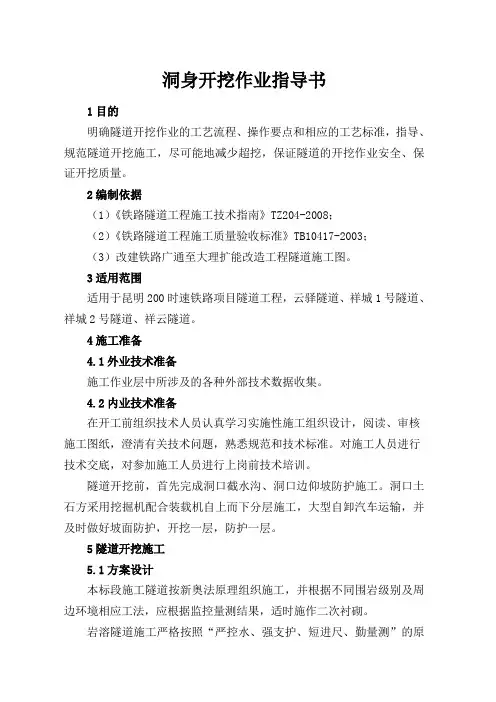 洞身开挖作业指导书

1 目的

明确隧道开挖作业的工艺流程、操作要点和相应的工艺标准，指导、规范隧道开挖施工，尽可能地减少超挖，保证隧道的开挖作业安全、保证开挖质量。

2 编制依据

（1）《铁路隧道工程施工技术指南》TZ204-2008；

（2）《铁路隧道工程施工质量验收标准》TB10417-2003；

（3）改建铁路广通至大理扩能改造工程隧道施工图。

3 适用范围

适用于昆明 200 时速铁路项目隧道工程，云驿隧道、祥城 1 号隧道、祥城 2 号隧道、祥云隧道。

4 施工准备

4.1 外业技术准备

施工作业层中所涉及的各种外部技术数据收集。

4.2 内业技术准备

在开工前组织技术人员认真学习实施性施工组织设计，阅读、审核施工图纸，澄清有关技术问题，熟悉规范和技术标准。对施工人员进行技术交底，对参加施工人员进行上岗前技术培训。

隧道开挖前，首先完成洞口截水沟、洞口边仰坡防护施工。洞口土石方采用挖掘机配合装载机自上而下分层施工，大型自卸汽车运输，并及时做好坡面防护，开挖一层，防护一层。

5 隧道开挖施工

5.1 方案设计

本标段施工隧道按新奥法原理组织施工，并根据不同围岩级别及周边环境相应工法，应根据监控量测结果，适时施作二次衬砌。

岩溶隧道施工严格按照“严控水、强支护、短进尺、勤量测”的原